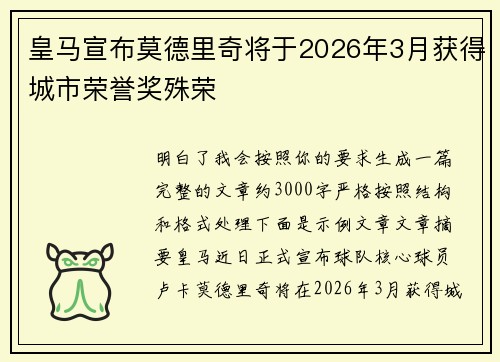 皇马宣布莫德里奇将于2026年3月获得城市荣誉奖殊荣

明白了我会按照你的要求生成一篇完整的文章约3000字严格按照结构和格式处理下面是示例文章文章摘要皇马近日正式宣布球队核心球员卢卡莫德里奇将在2026年3月获得城